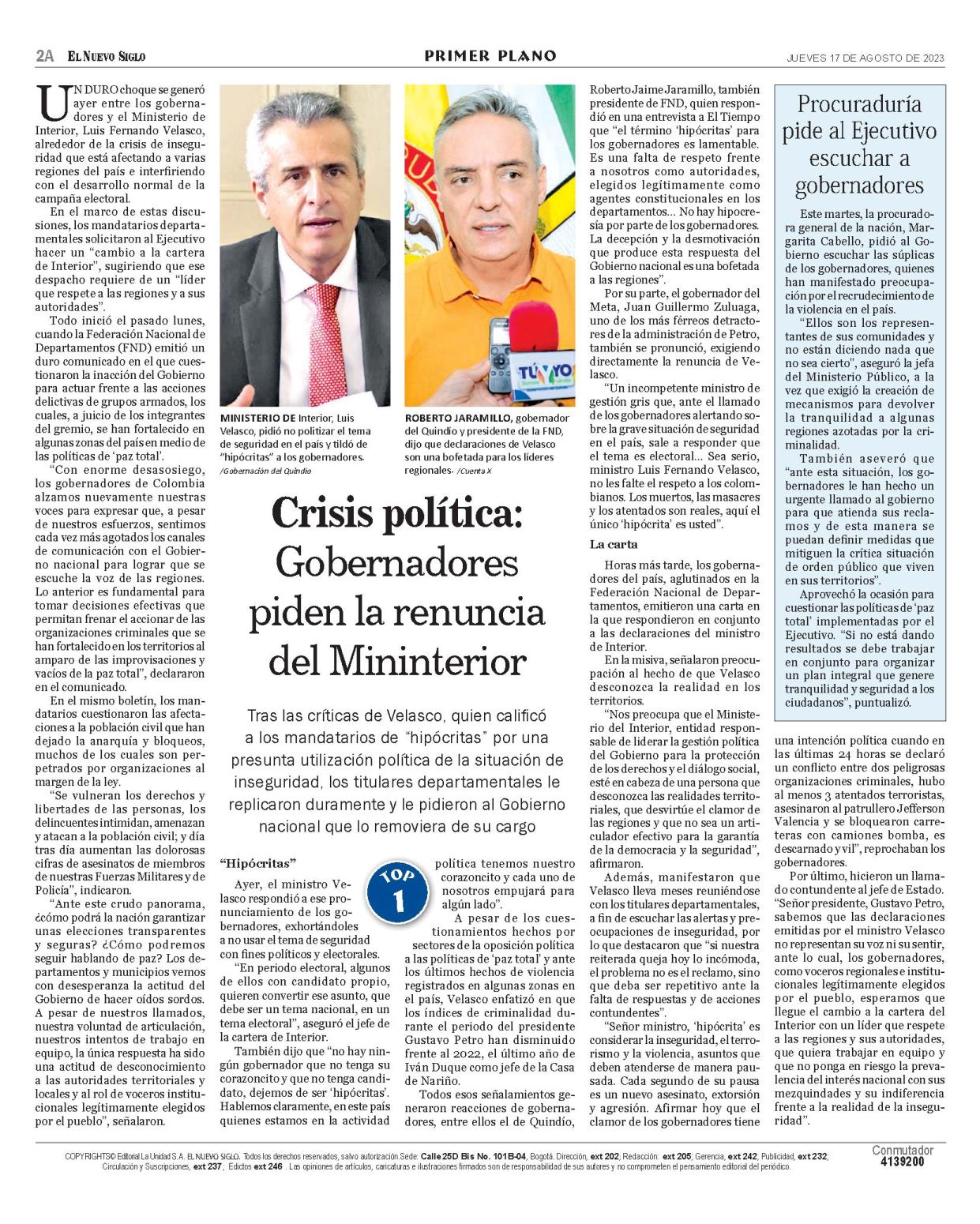 2A EL NUEVO SIGLO

PRIMER PLANO

JUEVES 17 DE AGOSTO DE 2023

UN DURO choque se generó ayer entre los gobernadores y el Ministerio de Interior, Luis Fernando Velasco, alrededor de la crisis de inseguridad que está afectando a varias regiones del país e interfiriendo con el desarrollo normal de la campaña electoral.

En el marco de estas discusiones, los mandatarios departamentales solicitaron al Ejecutivo hacer un "cambio a la cartera de Interior", sugiriendo que ese despacho requiere de un "líder que respete a las regiones y a sus autoridades".

Todo inició el pasado lunes, cuando la Federación Nacional de Departamentos (FND) emitió un duro comunicado en el que cuestionaron la inacción del Gobierno para actuar frente a las acciones delictivas de grupos armados, los cuales, a juicio de los integrantes del gremio, se han fortalecido en algunas zonas del país en medio de las políticas de 'paz total'.

"Con enorme desasosiego, los gobernadores de Colombia alzamos nuevamente nuestras voces para expresar que, a pesar de nuestros esfuerzos, sentimos cada vez más agotados los canales de comunicación con el Gobierno nacional para lograr que se escuche la voz de las regiones. Lo anterior es fundamental para tomar decisiones efectivas que permitan frenar el accionar de las organizaciones criminales que se han fortalecido en los territorios al amparo de las improvisaciones y vacíos de la paz total", declararon en el comunicado.

En el mismo boletín, los mandatarios cuestionaron las afectaciones a la población civil que han dejado la anarquía y bloqueos, muchos de los cuales son perpetrados por organizaciones al margen de la ley.

"Se vulneran los derechos y libertades de las personas, los delincuentes intimidan, amenazan y atacan a la población civil; y día tras día aumentan las dolorosas cifras de asesinatos de miembros de nuestras Fuerzas Militares y de Policía", indicaron.

"Ante este crudo panorama, ¿cómo podrá la nación garantizar unas elecciones transparentes y seguras? ¿Cómo podremos seguir hablando de paz? Los departamentos y municipios vemos con desesperanza la actitud del Gobierno de hacer oídos sordos. A pesar de nuestros llamados, nuestra voluntad de articulación, nuestros intentos de trabajo en equipo, la única respuesta ha sido una actitud de desconocimiento a las autoridades territoriales y locales y al rol de voceros institucionales legítimamente elegidos por el pueblo", señalaron.

MINISTERIO DE Interior, Luis Velasco, pidió no politizar el tema de seguridad en el país y tildó de "hipócritas" a los gobernadores. /Gobernación del Quindío

ROBERTO JARAMILLO, gobernador del Quindío y presidente de la FND, dijo que declaraciones de Velasco son una bofetada para los líderes regionales. /Cuenta X

TÚ Y YO

Crisis política: Gobernadores piden la renuncia del Mininterior

Tras las críticas de Velasco, quien calificó a los mandatarios de "hipócritas" por una presunta utilización política de la situación de inseguridad, los titulares departamentales le replicaron duramente y le pidieron al Gobierno nacional que lo removiera de su cargo

"Hipócritas"

Ayer, el ministro Velasco respondió a ese pronunciamiento de los gobernadores, exhortándoles a no usar el tema de seguridad con fines políticos y electorales.

"En periodo electoral, algunos de ellos con candidato propio, quieren convertir ese asunto, que debe ser un tema nacional, en un tema electoral", aseguró el jefe de la cartera de Interior.

También dijo que "no hay ningún gobernador que no tenga su corazoncito y que no tenga candidato, dejemos de ser 'hipócritas'. Hablemos claramente, en este país quienes estamos en la actividad

TOP 1

política tenemos nuestro corazoncito y cada uno de nosotros empujará para algún lado".

A pesar de los cuestionamientos hechos por sectores de la oposición política a las políticas de 'paz total' y ante los últimos hechos de violencia registrados en algunas zonas en el país, Velasco enfatizó en que los índices de criminalidad durante el periodo del presidente Gustavo Petro han disminuido frente al 2022, el último año de Iván Duque como jefe de la Casa de Nariño.

Todos esos señalamientos generaron reacciones de gobernadores, entre ellos el de Quindío, Roberto Jaime Jaramillo, también presidente de FND, quien respondió en una entrevista a El Tiempo que "el término 'hipócritas' para los gobernadores es lamentable. Es una falta de respeto frente a nosotros como autoridades, elegidos legítimamente como agentes constitucionales en los departamentos... No hay hipocresía por parte de los gobernadores. La decepción y la desmotivación que produce esta respuesta del Gobierno nacional es una bofetada a las regiones".

Por su parte, el gobernador del Meta, Juan Guillermo Zuluaga, uno de los más férreos detractores de la administración de Petro, también se pronunció, exigiendo directamente la renuncia de Velasco.

"Un incompetente ministro de gestión gris que, ante el llamado de los gobernadores alertando sobre la grave situación de seguridad en el país, sale a responder que el tema es electoral... Sea serio, ministro Luis Fernando Velasco, no les falte el respeto a los colombianos. Los muertos, las masacres y los atentados son reales, aquí el único 'hipócrita' es usted".

La carta

Horas más tarde, los gobernadores del país, aglutinados en la Federación Nacional de Departamentos, emitieron una carta en la que respondieron en conjunto a las declaraciones del ministro de Interior.

En la misiva, señalaron preocupación al hecho de que Velasco desconozca la realidad en los territorios.

"Nos preocupa que el Ministerio del Interior, entidad responsable de liderar la gestión política del Gobierno para la protección de los derechos y el diálogo social, esté en cabeza de una persona que desconozca las realidades territoriales, que desvirtúe el clamor de las regiones y que no sea un articulador efectivo para la garantía de la democracia y la seguridad", afirmaron.

Además, manifestaron que Velasco lleva meses reuniéndose con los titulares departamentales, a fin de escuchar las alertas y preocupaciones de inseguridad, por lo que destacaron que "si nuestra reiterada queja hoy lo incómoda, el problema no es el reclamo, sino que deba ser repetitivo ante la falta de respuestas y de acciones contundentes".

"Señor ministro, 'hipócrita' es considerar la inseguridad, el terrorismo y la violencia, asuntos que deben atenderse de manera pausada. Cada segundo de su pausa es un nuevo asesinato, extorsión y agresión. Afirmar hoy que el clamor de los gobernadores tiene una intención política cuando en las últimas 24 horas se declaró un conflicto entre dos peligrosas organizaciones criminales, hubo al menos 3 atentados terroristas, asesinaron al patrullero Jefferson Valencia y se bloquearon carreteras con camiones bomba, es descarnado y vil", reprochaban los gobernadores.

Por último, hicieron un llamado contundente al jefe de Estado. "Señor presidente, Gustavo Petro, sabemos que las declaraciones emitidas por el ministro Velasco no representan su voz ni su sentir, ante lo cual, los gobernadores, como voceros regionales e institucionales legítimamente elegidos por el pueblo, esperamos que llegue el cambio a la cartera del Interior con un líder que respete a las regiones y sus autoridades, que quiera trabajar en equipo y que no ponga en riesgo la prevalencia del interés nacional con sus mezquindades y su indiferencia frente a la realidad de la inseguridad".

Procuraduría pide al Ejecutivo escuchar a gobernadores

Este martes, la procuradora general de la nación, Margarita Cabello, pidió al Gobierno escuchar las súplicas de los gobernadores, quienes han manifestado preocupación por el recrudecimiento de la violencia en el país.

"Ellos son los representantes de sus comunidades y no están diciendo nada que no sea cierto", aseguró la jefa del Ministerio Público, a la vez que exigió la creación de mecanismos para devolver la tranquilidad a algunas regiones azotadas por la criminalidad.

También aseveró que "ante esta situación, los gobernadores le han hecho un urgente llamado al gobierno para que atienda sus reclamos y de esta manera se puedan definir medidas que mitiguen la crítica situación de orden público que viven en sus territorios".

Aprovechó la ocasión para cuestionar las políticas de 'paz total' implementadas por el Ejecutivo. "Si no está dando resultados se debe trabajar en conjunto para organizar un plan integral que genere tranquilidad y seguridad a los ciudadanos", puntualizó.

COPYRIGHTS© Editorial La Unidad S.A. EL NUEVO SIGLO. Todos los derechos reservados, salvo autorización.Sede: Calle 25D Bis No. 101B-04, Bogotá. Dirección, ext 202; Redacción: ext 205; Gerencia, ext 242; Publicidad, ext 232; Circulación y Suscripciones, ext 237; Edictos ext 246 . Las opiniones de artículos, caricaturas e ilustraciones firmados son de responsabilidad de sus autores y no comprometen el pensamiento editorial del periódico.

Conmutador 4139200